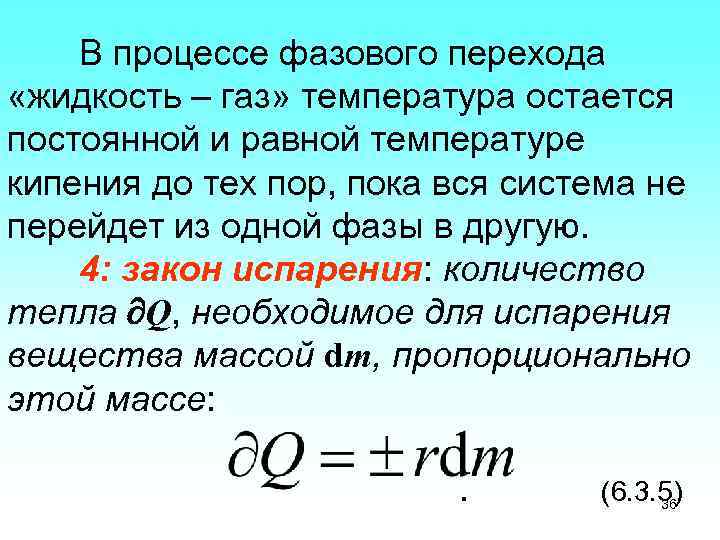 В процессе фазового перехода «жидкость – газ» температура остается постоянной и равной температуре кипения до тех пор, пока вся система не перейдет из одной фазы в другую.

4: закон испарения: количество тепла $\partial Q$, необходимое для испарения вещества массой $\mathrm{d}m$, пропорционально этой массе:

$\partial Q = \pm r\mathrm{d}m$ . (6.3.5)

36